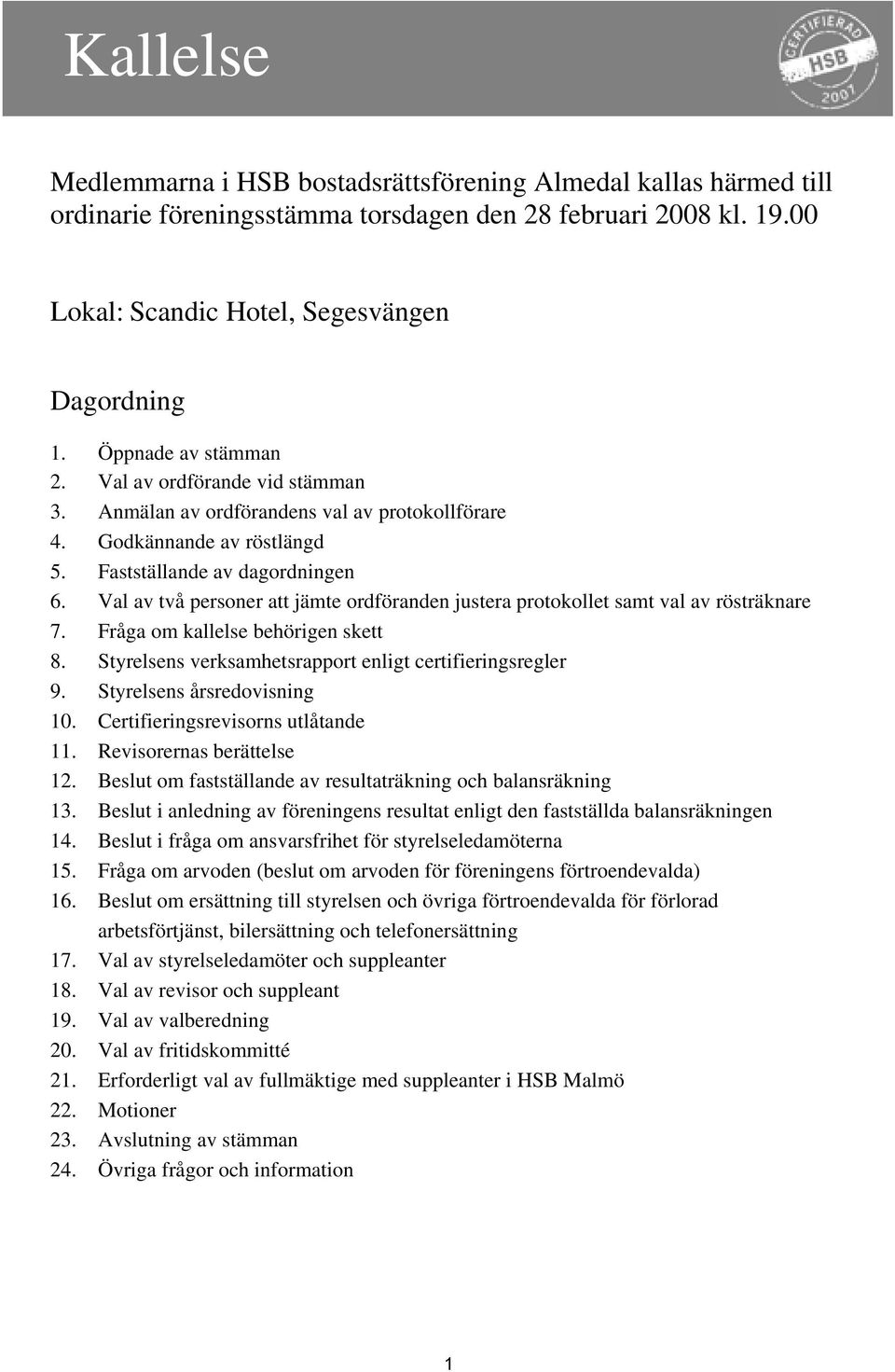 Kallelse

CERTIFIERAD HSB 2007

Medlemmarna i HSB bostadsrättsförening Almedal kallas härmed till ordinarie föreningsstämma torsdagen den 28 februari 2008 kl. 19.00

Lokal: Scandic Hotel, Segesvängen

Dagordning

1. Öppnade av stämman
2. Val av ordförande vid stämman
3. Anmälan av ordförandens val av protokollförare
4. Godkännande av röstlängd
5. Fastställande av dagordningen
6. Val av två personer att jämte ordföranden justera protokollet samt val av rösträknare
7. Fråga om kallelse behörigen skett
8. Styrelsens verksamhetsrapport enligt certifieringsregler
9. Styrelsens årsredovisning
10. Certifieringsrevisorns utlåtande
11. Revisorernas berättelse
12. Beslut om fastställande av resultaträkning och balansräkning
13. Beslut i anledning av föreningens resultat enligt den fastställda balansräkningen
14. Beslut i fråga om ansvarsfrihet för styrelseledamöterna
15. Fråga om arvoden (beslut om arvoden för föreningens förtroendevalda)
16. Beslut om ersättning till styrelsen och övriga förtroendevalda för förlorad arbetsförtjänst, bilersättning och telefonersättning
17. Val av styrelseledamöter och suppleanter
18. Val av revisor och suppleant
19. Val av valberedning
20. Val av fritidskommitté
21. Erforderligt val av fullmäktige med suppleanter i HSB Malmö
22. Motioner
23. Avslutning av stämman
24. Övriga frågor och information

1